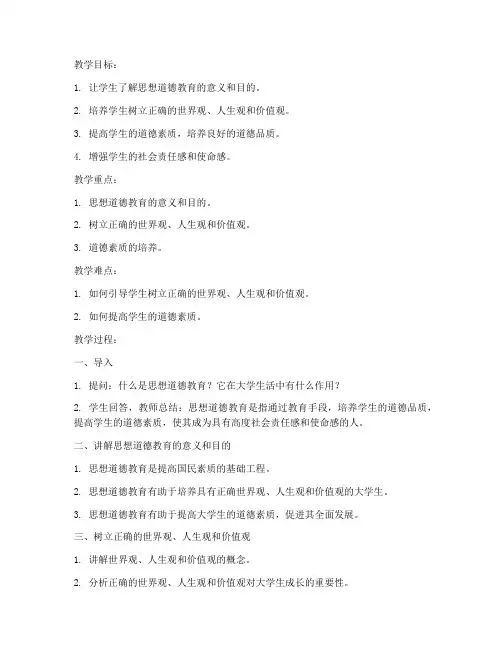 教学目标：

1. 让学生了解思想道德教育的意义和目的。

2. 培养学生树立正确的世界观、人生观和价值观。

3. 提高学生的道德素质，培养良好的道德品质。

4. 增强学生的社会责任感和使命感。

教学重点：

1. 思想道德教育的意义和目的。

2. 树立正确的世界观、人生观和价值观。

3. 道德素质的培养。

教学难点：

1. 如何引导学生树立正确的世界观、人生观和价值观。

2. 如何提高学生的道德素质。

教学过程：

一、导入

1. 提问：什么是思想道德教育？它在大学生活中有什么作用？

2. 学生回答，教师总结：思想道德教育是指通过教育手段，培养学生的道德品质，提高学生的道德素质，使其成为具有高度社会责任感和使命感的人。

二、讲解思想道德教育的意义和目的

1. 思想道德教育是提高国民素质的基础工程。

2. 思想道德教育有助于培养具有正确世界观、人生观和价值观的大学生。

3. 思想道德教育有助于提高大学生的道德素质，促进其全面发展。

三、树立正确的世界观、人生观和价值观

1. 讲解世界观、人生观和价值观的概念。

2. 分析正确的世界观、人生观和价值观对大学生成长的重要性。